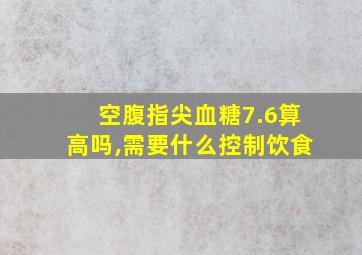 空腹指尖血糖7.6算高吗,需要什么控制饮食